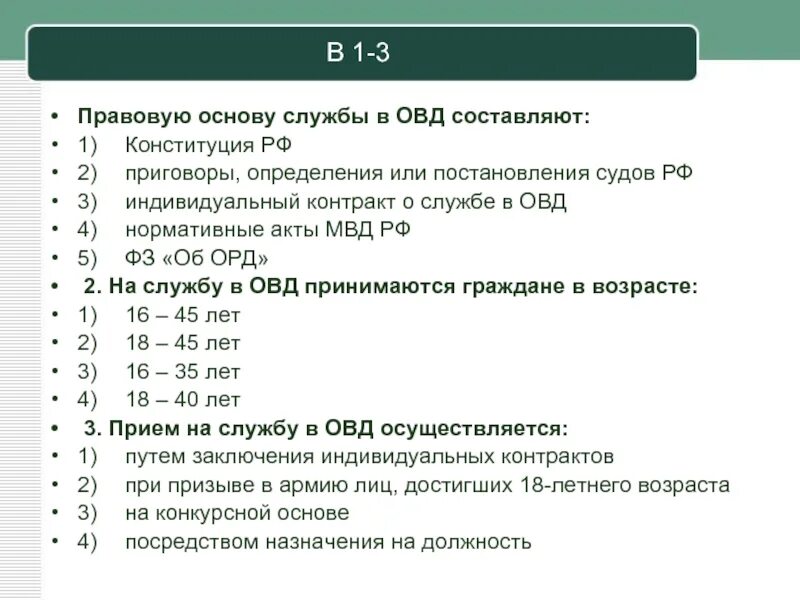 В 1-3

• Правовую основу службы в ОВД составляют:
• 1) Конституция РФ
• 2) приговоры, определения или постановления судов РФ
• 3) индивидуальный контракт о службе в ОВД
• 4) нормативные акты МВД РФ
• 5) ФЗ «Об ОРД»
• 2. На службу в ОВД принимаются граждане в возрасте:
• 1) 16 – 45 лет
• 2) 18 – 45 лет
• 3) 16 – 35 лет
• 4) 18 – 40 лет
• 3. Прием на службу в ОВД осуществляется:
• 1) путем заключения индивидуальных контрактов
• 2) при призыве в армию лиц, достигших 18-летнего возраста
• 3) на конкурсной основе
• 4) посредством назначения на должность